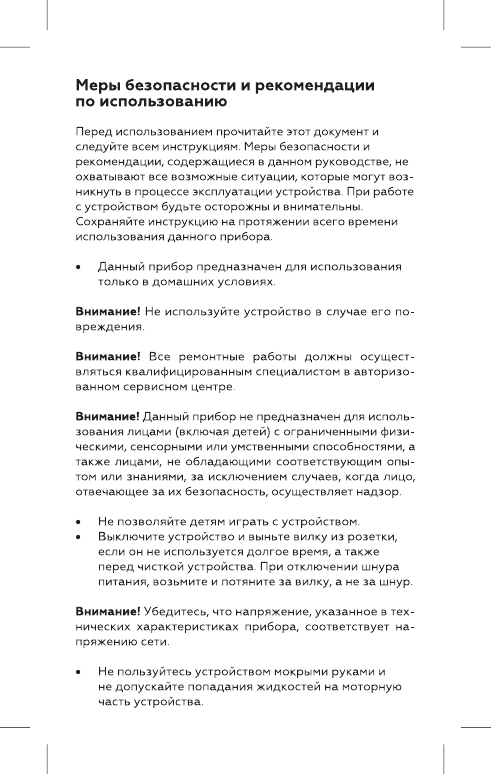 Меры безопасности и рекомендации по использованию

Перед использованием прочитайте этот документ и следуйте всем инструкциям. Меры безопасности и рекомендации, содержащиеся в данном руководстве, не охватывают все возможные ситуации, которые могут возникнуть в процессе эксплуатации устройства. При работе с устройством будьте осторожны и внимательны. Сохраняйте инструкцию на протяжении всего времени использования данного прибора.

• Данный прибор предназначен для использования только в домашних условиях.

Внимание! Не используйте устройство в случае его повреждения.

Внимание! Все ремонтные работы должны осуществляться квалифицированным специалистом в авторизованном сервисном центре.

Внимание! Данный прибор не предназначен для использования лицами (включая детей) с ограниченными физическими, сенсорными или умственными способностями, а также лицами, не обладающими соответствующим опытом или знаниями, за исключением случаев, когда лицо, отвечающее за их безопасность, осуществляет надзор.

• Не позволяйте детям играть с устройством.
• Выключите устройство и выньте вилку из розетки, если он не используется долгое время, а также перед чисткой устройства. При отключении шнура питания, возьмите и потяните за вилку, а не за шнур.

Внимание! Убедитесь, что напряжение, указанное в технических характеристиках прибора, соответствует напряжению сети.

• Не пользуйтесь устройством мокрыми руками и не допускайте попадания жидкостей на моторную часть устройства.